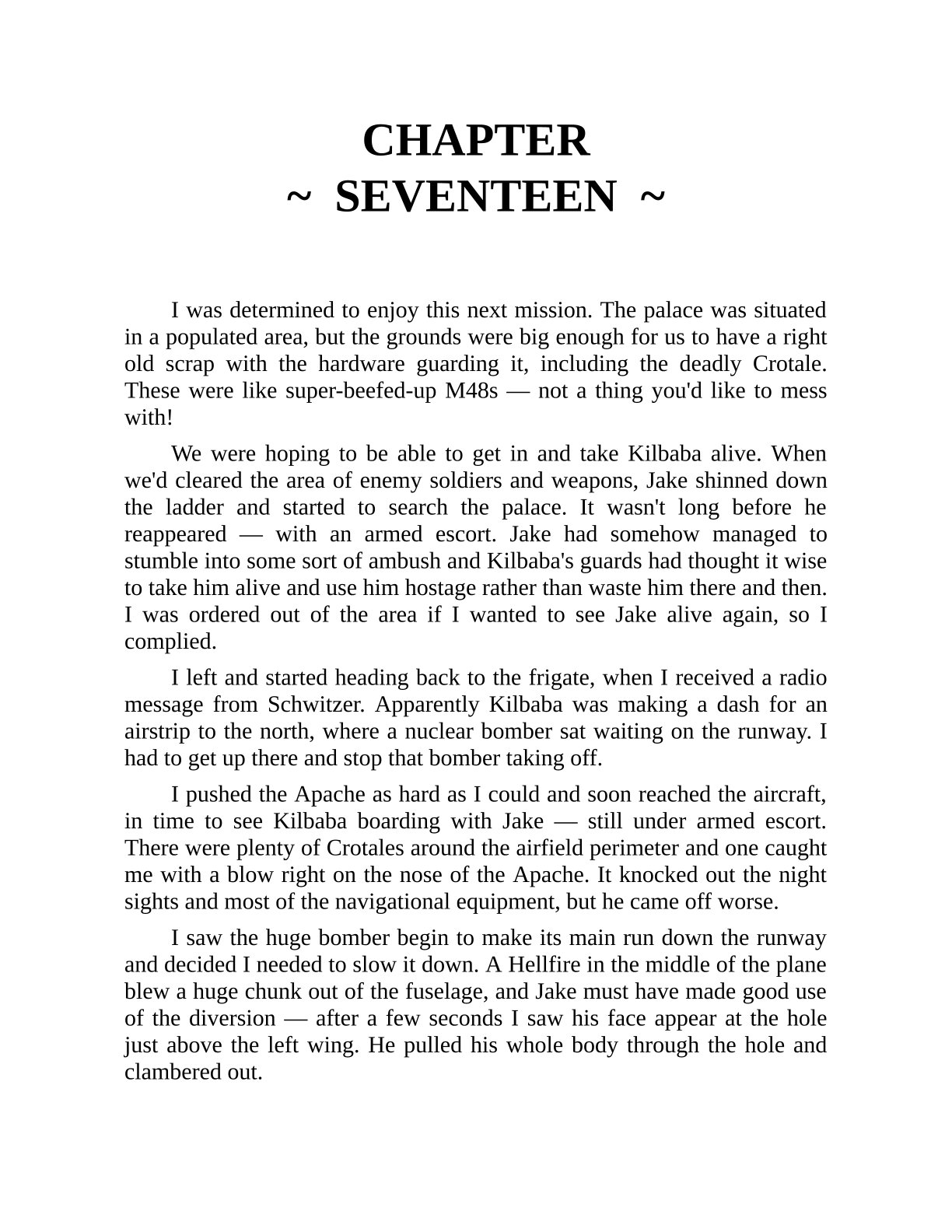 CHAPTER
~ SEVENTEEN ~

I was determined to enjoy this next mission. The palace was situated in a populated area, but the grounds were big enough for us to have a right old scrap with the hardware guarding it, including the deadly Crotale. These were like super-beefed-up M48s — not a thing you'd like to mess with!

We were hoping to be able to get in and take Kilbaba alive. When we'd cleared the area of enemy soldiers and weapons, Jake shinned down the ladder and started to search the palace. It wasn't long before he reappeared — with an armed escort. Jake had somehow managed to stumble into some sort of ambush and Kilbaba's guards had thought it wise to take him alive and use him hostage rather than waste him there and then. I was ordered out of the area if I wanted to see Jake alive again, so I complied.

I left and started heading back to the frigate, when I received a radio message from Schwitzer. Apparently Kilbaba was making a dash for an airstrip to the north, where a nuclear bomber sat waiting on the runway. I had to get up there and stop that bomber taking off.

I pushed the Apache as hard as I could and soon reached the aircraft, in time to see Kilbaba boarding with Jake — still under armed escort. There were plenty of Crotales around the airfield perimeter and one caught me with a blow right on the nose of the Apache. It knocked out the night sights and most of the navigational equipment, but he came off worse.

I saw the huge bomber begin to make its main run down the runway and decided I needed to slow it down. A Hellfire in the middle of the plane blew a huge chunk out of the fuselage, and Jake must have made good use of the diversion — after a few seconds I saw his face appear at the hole just above the left wing. He pulled his whole body through the hole and clambered out.